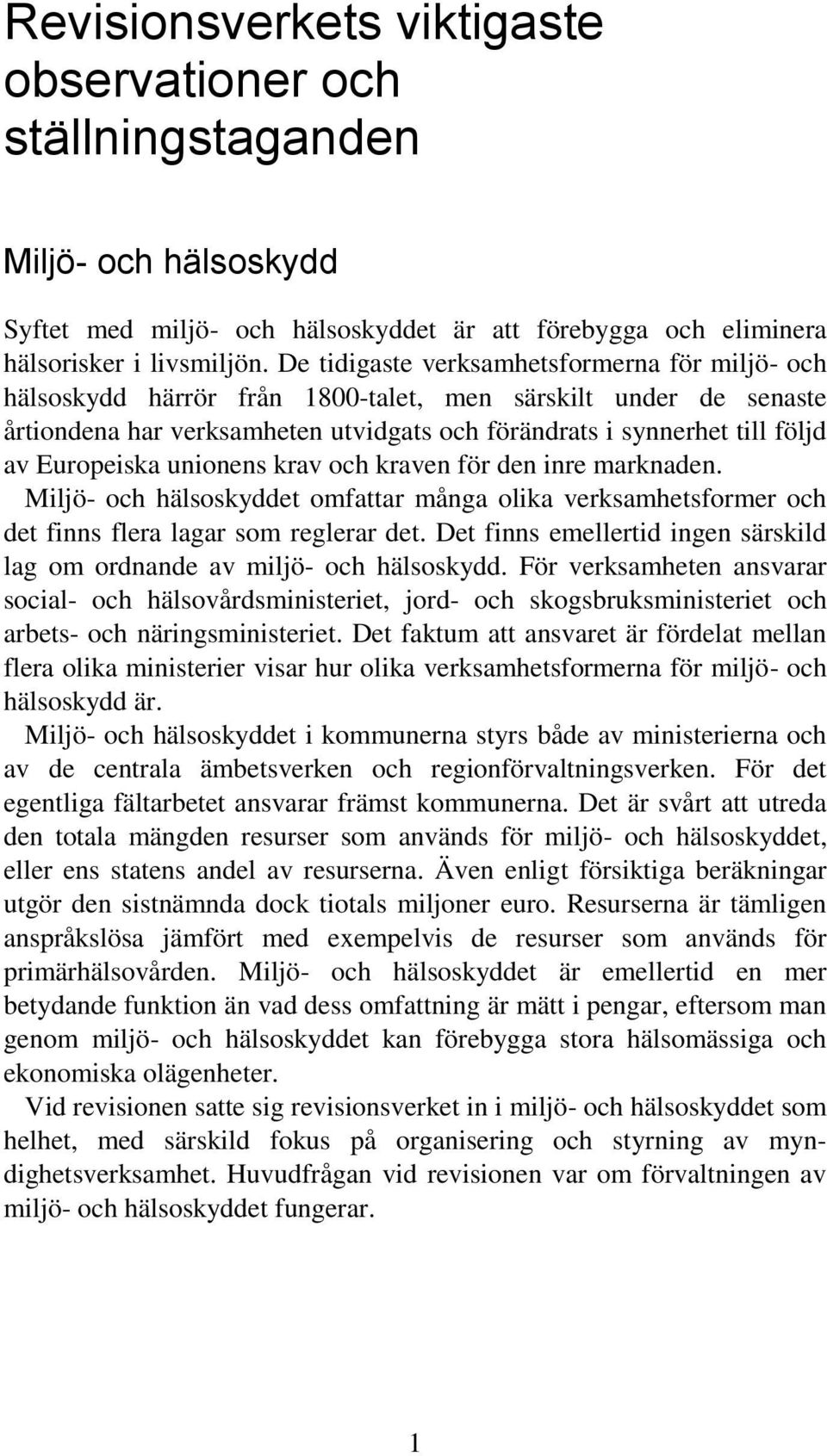 Revisionsverkets viktigaste observationer och ställningstaganden

Miljö- och hälsoskydd

Syftet med miljö- och hälsoskyddet är att förebygga och eliminera hälsorisker i livsmiljön. De tidigaste verksamhetsformerna för miljö- och hälsoskydd härrör från 1800-talet, men särskilt under de senaste årtiondena har verksamheten utvidgats och förändrats i synnerhet till följd av Europeiska unionens krav och kraven för den inre marknaden.

Miljö- och hälsoskyddet omfattar många olika verksamhetsformer och det finns flera lagar som reglerar det. Det finns emellertid ingen särskild lag om ordnande av miljö- och hälsoskydd. För verksamheten ansvarar social- och hälsovårdsministeriet, jord- och skogsbruksministeriet och arbets- och näringsministeriet. Det faktum att ansvaret är fördelat mellan flera olika ministerier visar hur olika verksamhetsformerna för miljö- och hälsoskydd är.

Miljö- och hälsoskyddet i kommunerna styrs både av ministerierna och av de centrala ämbetsverken och regionförvaltningsverken. För det egentliga fältarbetet ansvarar främst kommunerna. Det är svårt att utreda den totala mängden resurser som används för miljö- och hälsoskyddet, eller ens statens andel av resurserna. Även enligt försiktiga beräkningar utgör den sistnämnda dock tiotals miljoner euro. Resurserna är tämligen anspråkslösa jämfört med exempelvis de resurser som används för primärhälsovården. Miljö- och hälsoskyddet är emellertid en mer betydande funktion än vad dess omfattning är mätt i pengar, eftersom man genom miljö- och hälsoskyddet kan förebygga stora hälsomässiga och ekonomiska olägenheter.

Vid revisionen satte sig revisionsverket in i miljö- och hälsoskyddet som helhet, med särskild fokus på organisering och styrning av myndighetsverksamhet. Huvudfrågan vid revisionen var om förvaltningen av miljö- och hälsoskyddet fungerar.

1